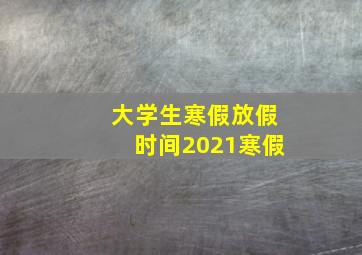 大学生寒假放假时间2021寒假